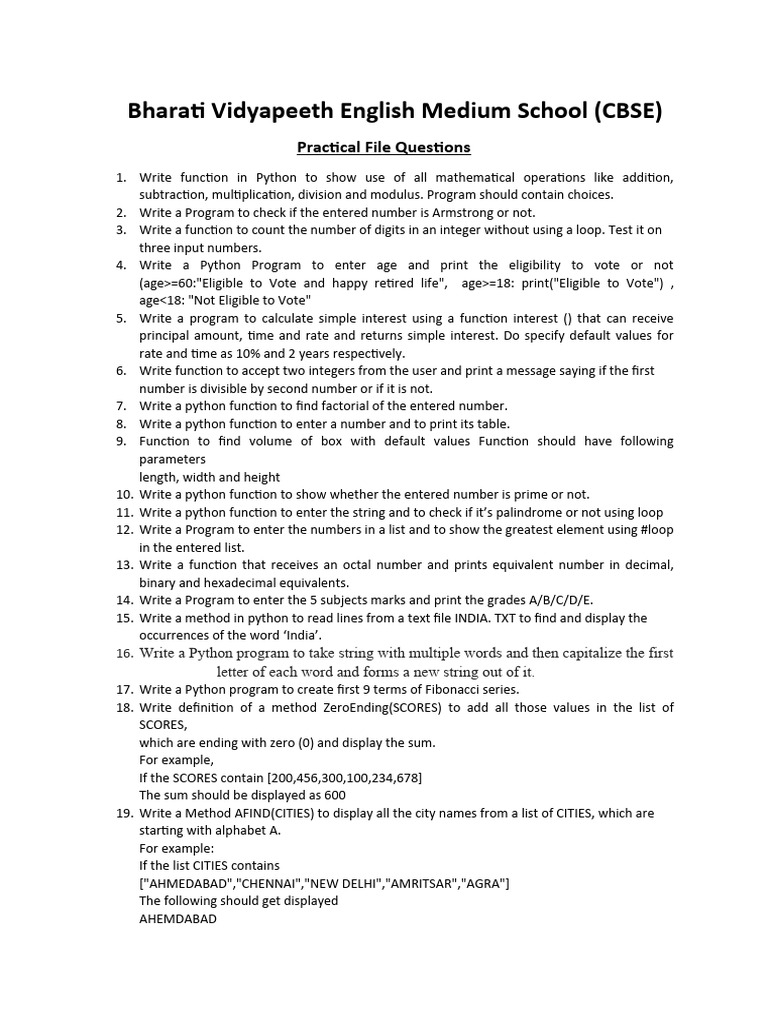 Bharati Vidyapeeth English Medium School (CBSE)

Practical File Questions

1. Write function in Python to show use of all mathematical operations like addition, subtraction, multiplication, division and modulus. Program should contain choices.
2. Write a Program to check if the entered number is Armstrong or not.
3. Write a function to count the number of digits in an integer without using a loop. Test it on three input numbers.
4. Write a Python Program to enter age and print the eligibility to vote or not (age>=60:"Eligible to Vote and happy retired life", age>=18: print("Eligible to Vote") , age<18: "Not Eligible to Vote"
5. Write a program to calculate simple interest using a function interest () that can receive principal amount, time and rate and returns simple interest. Do specify default values for rate and time as 10% and 2 years respectively.
6. Write function to accept two integers from the user and print a message saying if the first number is divisible by second number or if it is not.
7. Write a python function to find factorial of the entered number.
8. Write a python function to enter a number and to print its table.
9. Function to find volume of box with default values Function should have following parameters
length, width and height
10. Write a python function to show whether the entered number is prime or not.
11. Write a python function to enter the string and to check if it's palindrome or not using loop
12. Write a Program to enter the numbers in a list and to show the greatest element using #loop in the entered list.
13. Write a function that receives an octal number and prints equivalent number in decimal, binary and hexadecimal equivalents.
14. Write a Program to enter the 5 subjects marks and print the grades A/B/C/D/E.
15. Write a method in python to read lines from a text file INDIA. TXT to find and display the occurrences of the word 'India'.
16. Write a Python program to take string with multiple words and then capitalize the first letter of each word and forms a new string out of it.
17. Write a Python program to create first 9 terms of Fibonacci series.
18. Write definition of a method ZeroEnding(SCORES) to add all those values in the list of SCORES,
which are ending with zero (0) and display the sum.
For example,
If the SCORES contain [200,456,300,100,234,678]
The sum should be displayed as 600
19. Write a Method AFIND(CITIES) to display all the city names from a list of CITIES, which are starting with alphabet A.
For example:
If the list CITIES contains
["AHMEDABAD","CHENNAI","NEW DELHI","AMRITSAR","AGRA"]
The following should get displayed
AHEMDABAD